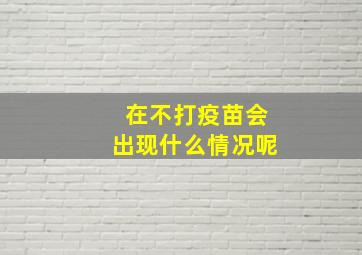 在不打疫苗会
出现什么情况呢